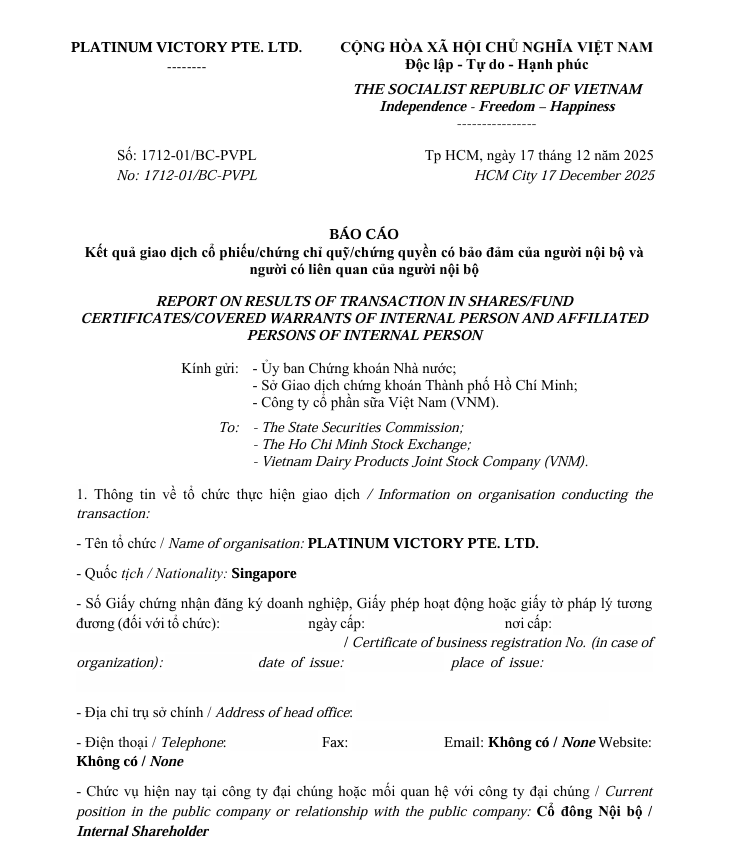 PLATINUM VICTORY PTE. LTD.
--------

CỘNG HÒA XÃ HỘI CHỦ NGHĨA VIỆT NAM
Độc lập - Tự do - Hạnh phúc

THE SOCIALIST REPUBLIC OF VIETNAM
Independence - Freedom – Happiness
----------------

Số: 1712-01/BC-PVPL
No: 1712-01/BC-PVPL

Tp HCM, ngày 17 tháng 12 năm 2025
HCM City 17 December 2025

BÁO CÁO
Kết quả giao dịch cổ phiếu/chứng chỉ quỹ/chứng quyền có bảo đảm của người nội bộ và người có liên quan của người nội bộ

REPORT ON RESULTS OF TRANSACTION IN SHARES/FUND CERTIFICATES/COVERED WARRANTS OF INTERNAL PERSON AND AFFILIATED PERSONS OF INTERNAL PERSON

Kính gửi: - Ủy ban Chứng khoán Nhà nước;
- Sở Giao dịch chứng khoán Thành phố Hồ Chí Minh;
- Công ty cổ phần sữa Việt Nam (VNM).

To: - The State Securities Commission;
- The Ho Chi Minh Stock Exchange;
- Vietnam Dairy Products Joint Stock Company (VNM).

1. Thông tin về tổ chức thực hiện giao dịch / Information on organisation conducting the transaction:

- Tên tổ chức / Name of organisation: PLATINUM VICTORY PTE. LTD.

- Quốc tịch / Nationality: Singapore

- Số Giấy chứng nhận đăng ký doanh nghiệp, Giấy phép hoạt động hoặc giấy tờ pháp lý tương đương (đối với tổ chức): ngày cấp: nơi cấp: / Certificate of business registration No. (in case of organization): date of issue: place of issue:

- Địa chỉ trụ sở chính / Address of head office:

- Điện thoại / Telephone: Fax: Email: Không có / None Website: Không có / None

- Chức vụ hiện nay tại công ty đại chúng hoặc mối quan hệ với công ty đại chúng / Current position in the public company or relationship with the public company: Cổ đông Nội bộ / Internal Shareholder